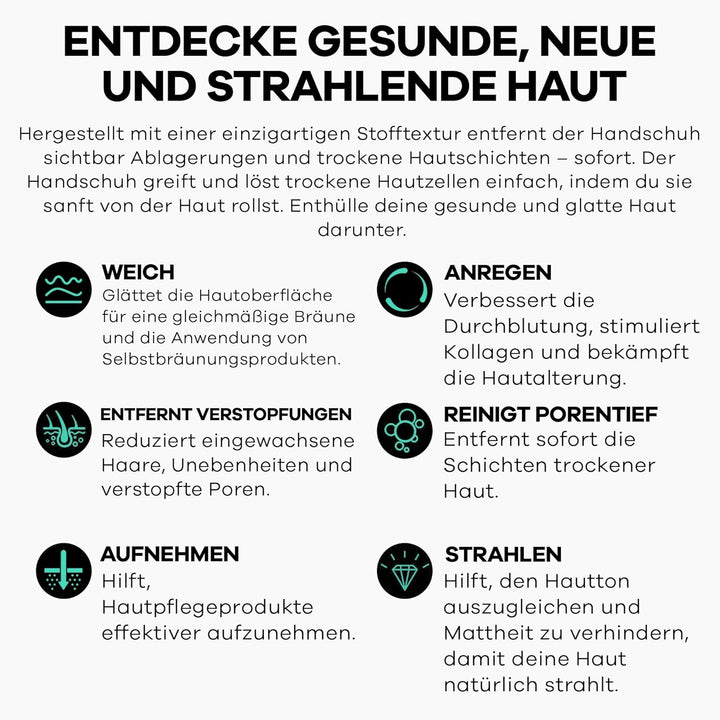 ENTDECKE GESUNDE, NEUE UND STRAHLENDE HAUT

Hergestellt mit einer einzigartigen Stofftextur entfernt der Handschuh sichtbar Ablagerungen und trockene Hautschichten – sofort. Der Handschuh greift und löst trockene Hautzellen einfach, indem du sie sanft von der Haut rollst. Enthülle deine gesunde und glatte Haut darunter.

WEICH
Glättet die Hautoberfläche für eine gleichmäßige Bräune und die Anwendung von Selbstbräunungsprodukten.

ENTFERNT VERSTOPFUNGEN
Reduziert eingewachsene Haare, Unebenheiten und verstopfte Poren.

AUFNEHMEN
Hilft, Hautpflegeprodukte effektiver aufzunehmen.

ANREGEN
Verbessert die Durchblutung, stimuliert Kollagen und bekämpft die Hautalterung.

REINIGT PORENTIEF
Entfernt sofort die Schichten trockener Haut.

STRAHLEN
Hilft, den Hautton auszugleichen und Mattheit zu verhindern, damit deine Haut natürlich strahlt.